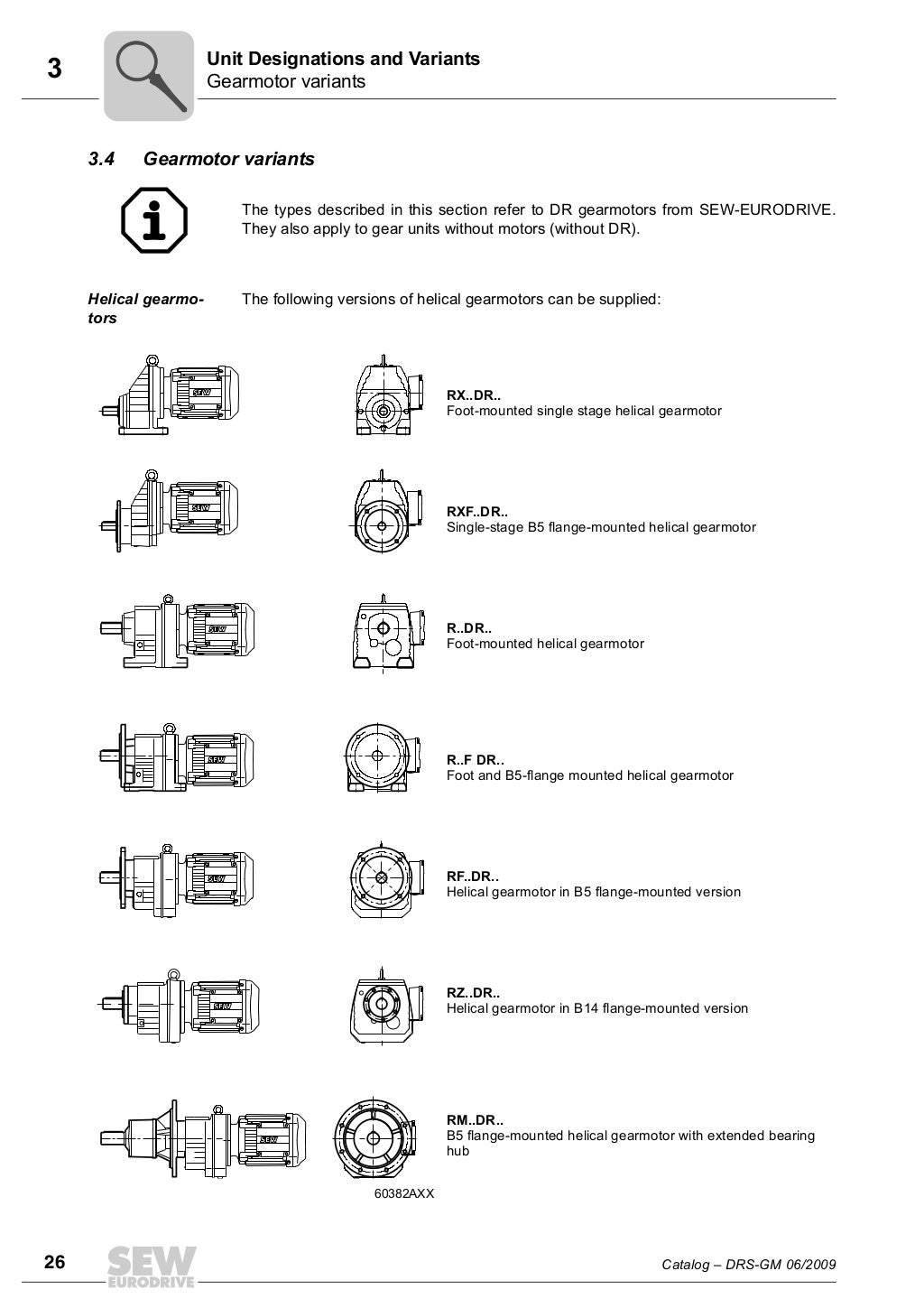 3

Unit Designations and Variants
Gearmotor variants

3.4 Gearmotor variants

The types described in this section refer to DR gearmotors from SEW-EURODRIVE. They also apply to gear units without motors (without DR).

Helical gearmotors

The following versions of helical gearmotors can be supplied:

SEW

RX..DR..
Foot-mounted single stage helical gearmotor

SEW

RXF..DR..
Single-stage B5 flange-mounted helical gearmotor

SEW

R..DR..
Foot-mounted helical gearmotor

SEW

R..F DR..
Foot and B5-flange mounted helical gearmotor

SEW

RF..DR..
Helical gearmotor in B5 flange-mounted version

SEW

RZ..DR..
Helical gearmotor in B14 flange-mounted version

SEW

RM..DR..
B5 flange-mounted helical gearmotor with extended bearing hub

60382AXX

26

SEW EURODRIVE

Catalog – DRS-GM 06/2009